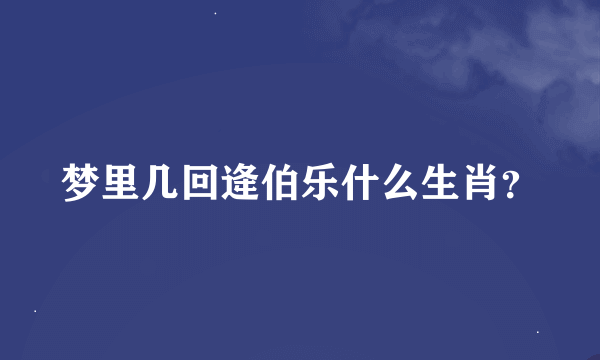 梦里几回逢伯乐什么生肖?